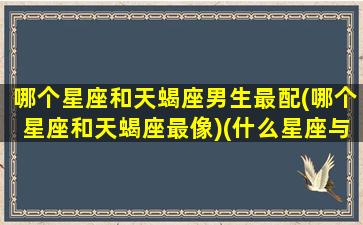 哪个星座和天蝎座男生最配(哪个星座和天蝎座最像)(什么星座与